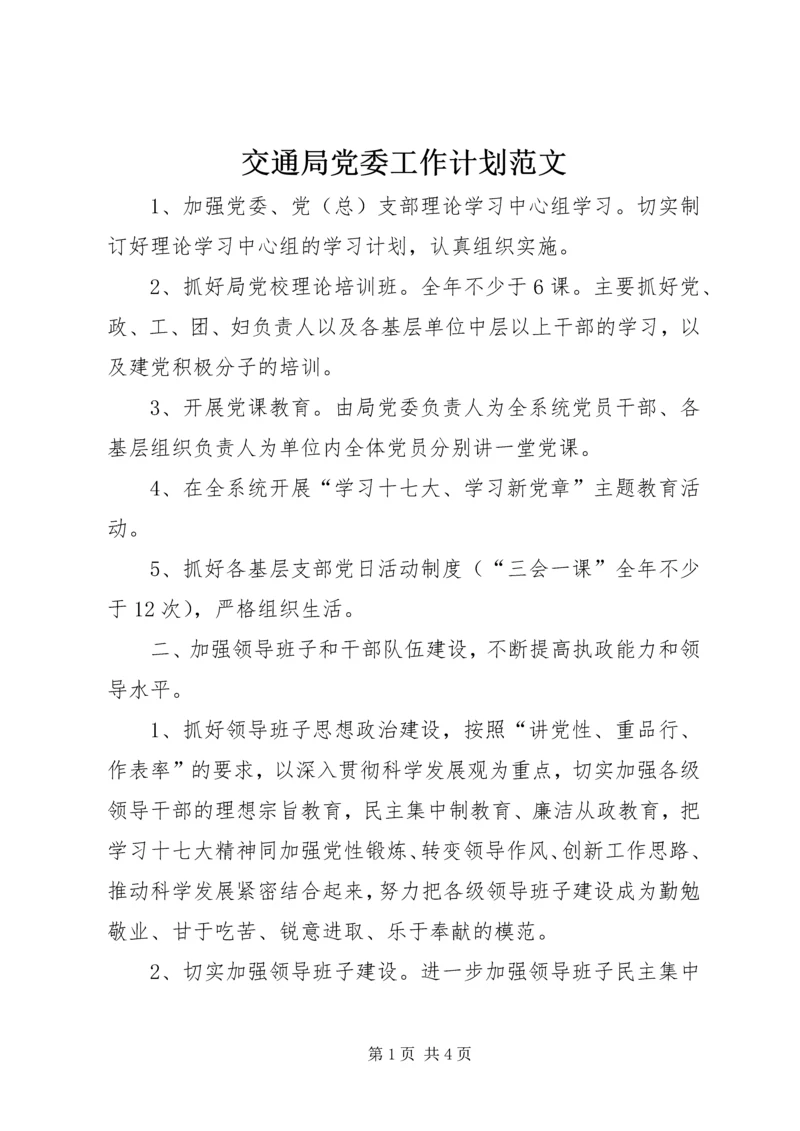 交通局党委工作计划范文

1、加强党委、党（总）支部理论学习中心组学习。切实制订好理论学习中心组的学习计划，认真组织实施。

2、抓好局党校理论培训班。全年不少于6课。主要抓好党、政、工、团、妇负责人以及各基层单位中层以上干部的学习，以及建党积极分子的培训。

3、开展党课教育。由局党委负责人为全系统党员干部、各基层组织负责人为单位内全体党员分别讲一堂党课。

4、在全系统开展“学习十七大、学习新党章”主题教育活动。

5、抓好各基层支部党日活动制度（“三会一课”全年不少于12次），严格组织生活。

二、加强领导班子和干部队伍建设，不断提高执政能力和领导水平。

1、抓好领导班子思想政治建设，按照“讲党性、重品行、作表率”的要求，以深入贯彻科学发展观为重点，切实加强各级领导干部的理想宗旨教育，民主集中制教育、廉洁从政教育，把学习十七大精神同加强党性锻炼、转变领导作风、创新工作思路、推动科学发展紧密结合起来，努力把各级领导班子建设成为勤勉敬业、甘于吃苦、锐意进取、乐于奉献的模范。

2、切实加强领导班子建设。进一步加强领导班子民主集中

第1页 共4页